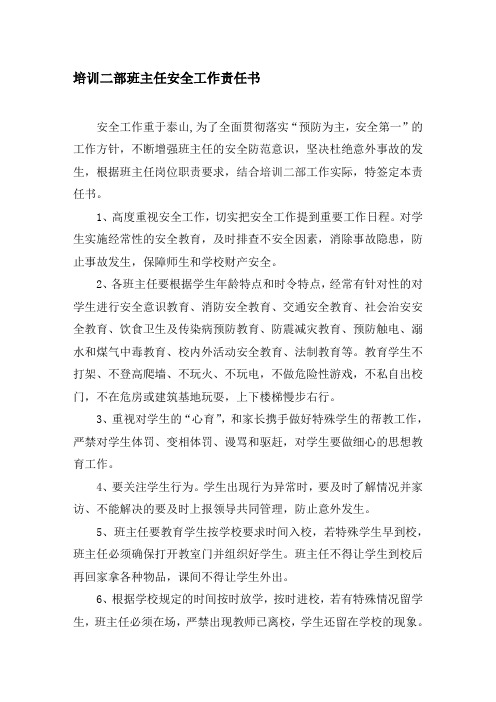 培训二部班主任安全工作责任书

安全工作重于泰山,为了全面贯彻落实“预防为主，安全第一”的工作方针，不断增强班主任的安全防范意识，坚决杜绝意外事故的发生，根据班主任岗位职责要求，结合培训二部工作实际，特签定本责任书。

1、高度重视安全工作，切实把安全工作提到重要工作日程。对学生实施经常性的安全教育，及时排查不安全因素，消除事故隐患，防止事故发生，保障师生和学校财产安全。

2、各班主任要根据学生年龄特点和时令特点，经常有针对性的对学生进行安全意识教育、消防安全教育、交通安全教育、社会治安安全教育、饮食卫生及传染病预防教育、防震减灾教育、预防触电、溺水和煤气中毒教育、校内外活动安全教育、法制教育等。教育学生不打架、不登高爬墙、不玩火、不玩电，不做危险性游戏，不私自出校门，不在危房或建筑基地玩耍，上下楼梯慢步右行。

3、重视对学生的“心育”，和家长携手做好特殊学生的帮教工作，严禁对学生体罚、变相体罚、谩骂和驱赶，对学生要做细心的思想教育工作。

4、要关注学生行为。学生出现行为异常时，要及时了解情况并家访、不能解决的要及时上报领导共同管理，防止意外发生。

5、班主任要教育学生按学校要求时间入校，若特殊学生早到校，班主任必须确保打开教室门并组织好学生。班主任不得让学生到校后再回家拿各种物品，课间不得让学生外出。

6、根据学校规定的时间按时放学，按时进校，若有特殊情况留学生，班主任必须在场，严禁出现教师已离校，学生还留在学校的现象。